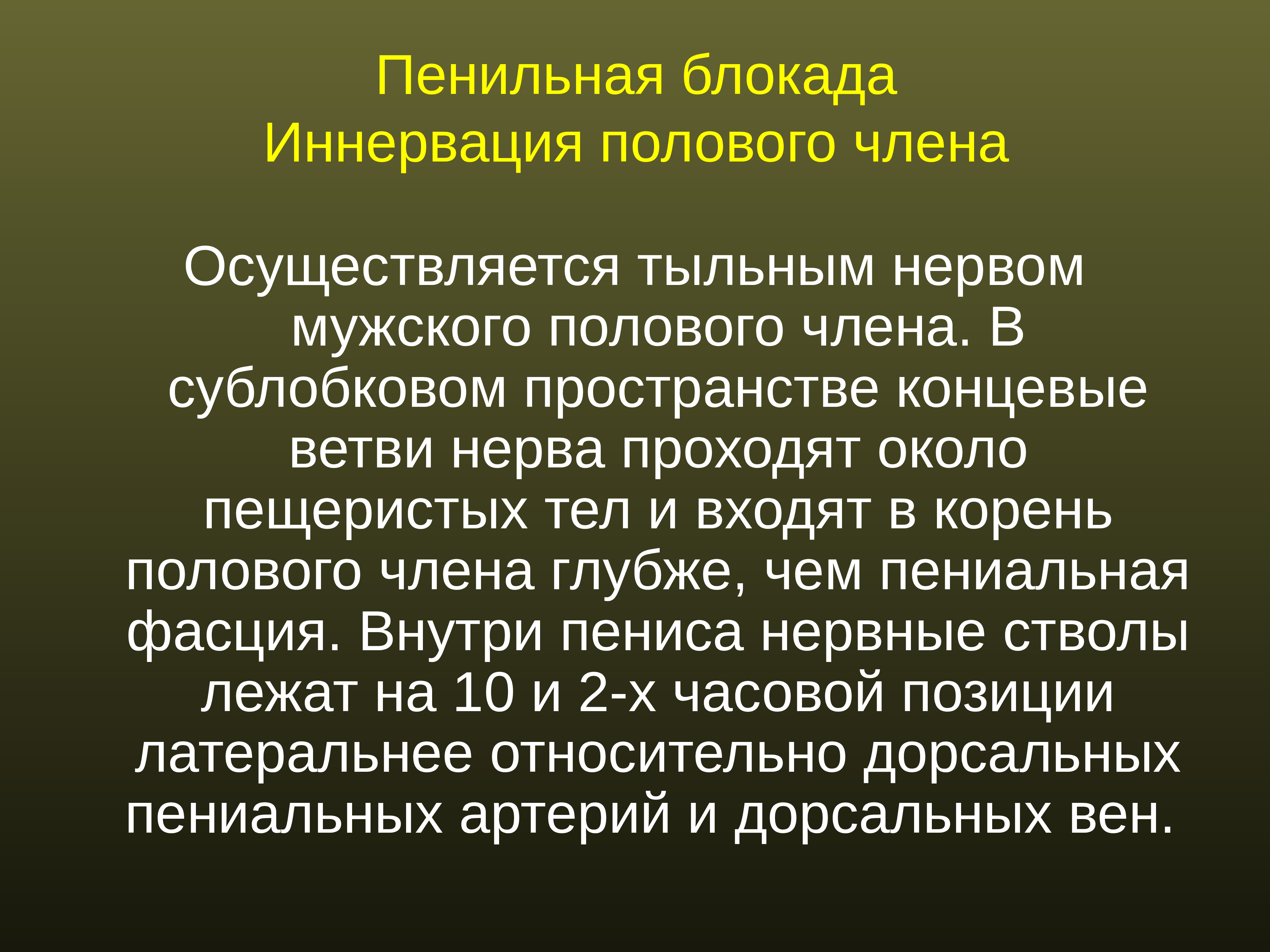 Пенильная блокада
Иннервация полового члена

Осуществляется тыльным нервом мужского полового члена. В сублобковом пространстве концевые ветви нерва проходят около пещеристых тел и входят в корень полового члена глубже, чем пениальная фасция. Внутри пениса нервные стволы лежат на 10 и 2-х часовой позиции латеральнее относительно дорсальных пениальных артерий и дорсальных вен.